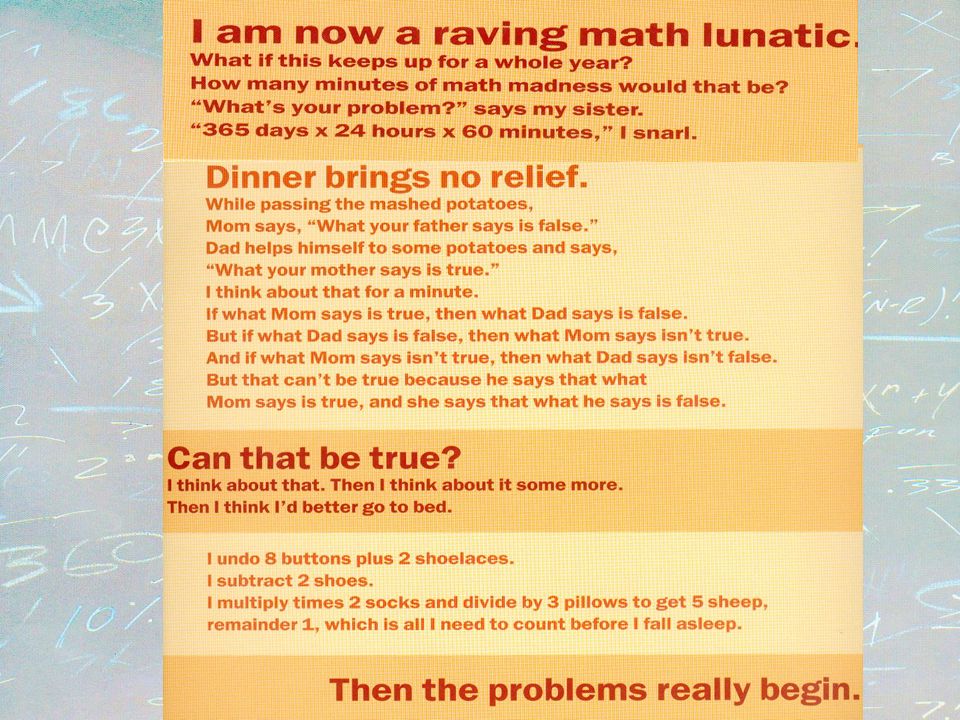 I am now a raving math lunatic.
What if this keeps up for a whole year?
How many minutes of math madness would that be?
"What's your problem?" says my sister.
"365 days x 24 hours x 60 minutes," I snarl.

Dinner brings no relief.
While passing the mashed potatoes,
Mom says, "What your father says is false."
Dad helps himself to some potatoes and says,
"What your mother says is true."
I think about that for a minute.
If what Mom says is true, then what Dad says is false.
But if what Dad says is false, then what Mom says isn't true.
And if what Mom says isn't true, then what Dad says isn't false.
But that can't be true because he says that what
Mom says is true, and she says that what he says is false.

Can that be true?
I think about that. Then I think about it some more.
Then I think I'd better go to bed.

I undo 8 buttons plus 2 shoelaces.
I subtract 2 shoes.
I multiply times 2 socks and divide by 3 pillows to get 5 sheep, remainder 1, which is all I need to count before I fall asleep.

Then the problems really begin.